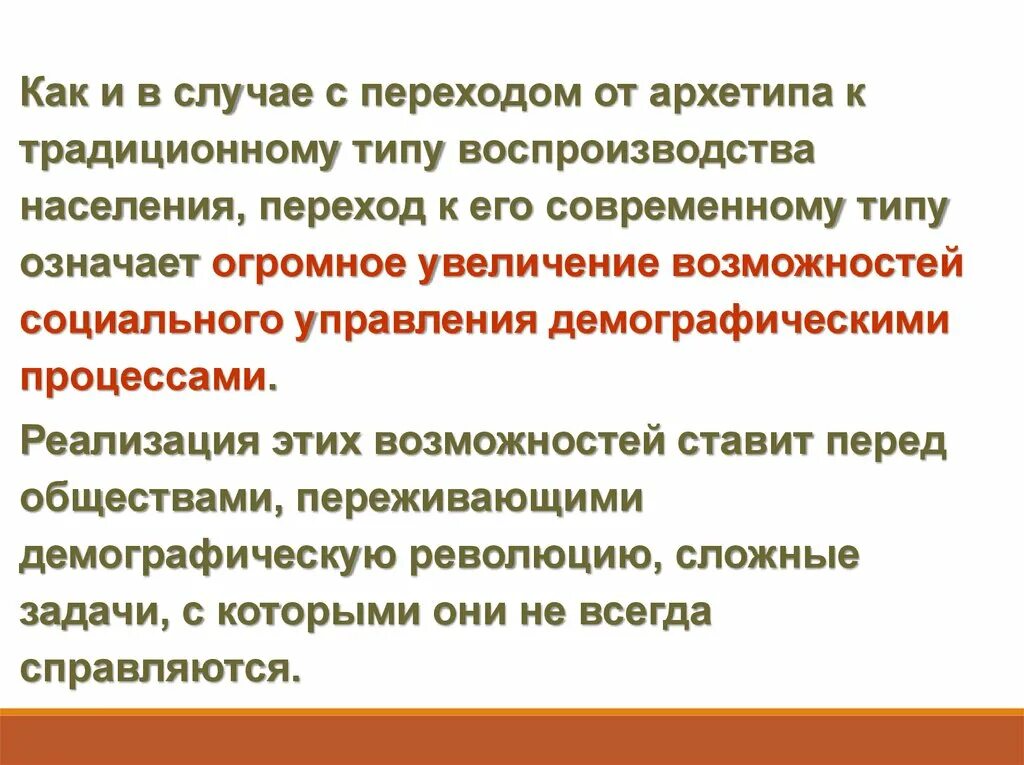 Как и в случае с переходом от архетипа к традиционному типу воспроизводства населения, переход к его современному типу означает огромное увеличение возможностей социального управления демографическими процессами.

Реализация этих возможностей ставит перед обществами, переживающими демографическую революцию, сложные задачи, с которыми они не всегда справляются.